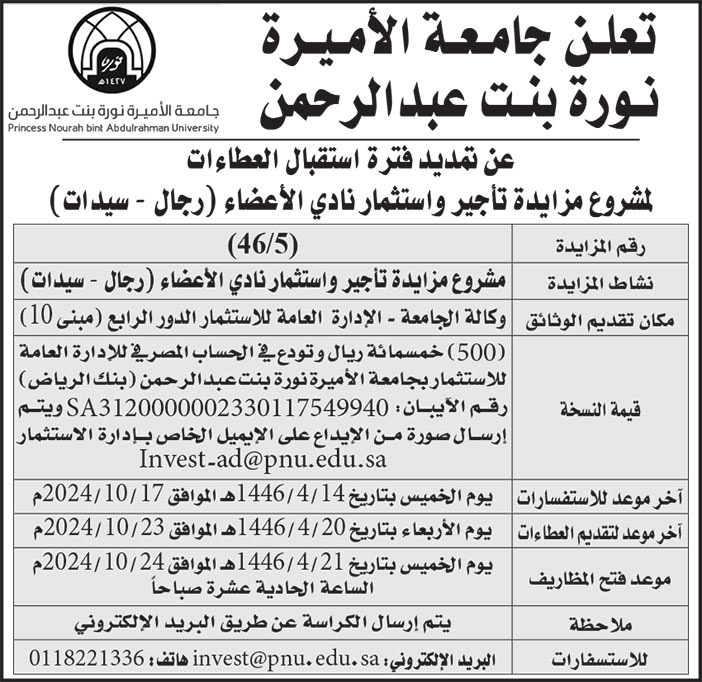 تعلن جامعة الأميرة نورة بنت عبدالرحمن

نورة
١٤٢٧هـ
جامعة الأميرة نورة بنت عبدالرحمن
Princess Nourah bint Abdulrahman University

عن تمديد فترة استقبال العطاءات
لمشروع مزايدة تأجير واستثمار نادي الأعضاء (رجال - سيدات)

| رقم المزايدة | (46/5) |
|---|---|
| نشاط المزايدة | مشروع مزايدة تأجير واستثمار نادي الأعضاء (رجال - سيدات) |
| مكان تقديم الوثائق | وكالة الجامعة - الإدارة العامة للاستثمار الدور الرابع (مبنى 10) |
| قيمة النسخة | (500) خمسمائة ريال وتودع في الحساب المصرفي للإدارة العامة للاستثمار بجامعة الأميرة نورة بنت عبدالرحمن (بنك الرياض) رقم الأيبان: SA3120000002330117549940 ويتم إرسال صورة من الإيداع على الإيميل الخاص بإدارة الاستثمار Invest-ad@pnu.edu.sa |
| آخر موعد للاستفسارات | يوم الخميس بتاريخ 1446/4/14هـ الموافق 2024/10/17م |
| آخر موعد لتقديم العطاءات | يوم الأربعاء بتاريخ 1446/4/20هـ الموافق 2024/10/23م |
| موعد فتح المظاريف | يوم الخميس بتاريخ 1446/4/21هـ الموافق 2024/10/24م الساعة الحادية عشرة صباحاً |
| ملاحظة | يتم إرسال الكراسة عن طريق البريد الإلكتروني |
| للاستفسارات | البريد الإلكتروني: invest@pnu.edu.sa هاتف: 0118221336 |